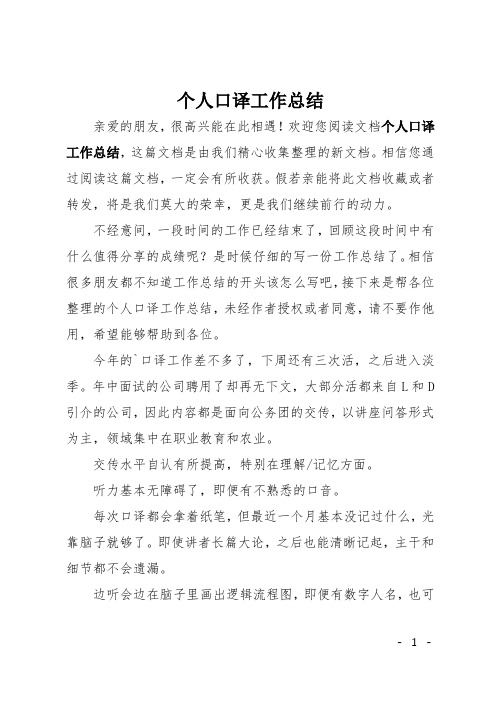 个人口译工作总结

亲爱的朋友，很高兴能在此相遇！欢迎您阅读文档个人口译工作总结，这篇文档是由我们精心收集整理的新文档。相信您通过阅读这篇文档，一定会有所收获。假若亲能将此文档收藏或者转发，将是我们莫大的荣幸，更是我们继续前行的动力。

不经意间，一段时间的工作已经结束了，回顾这段时间中有什么值得分享的成绩呢？是时候仔细的写一份工作总结了。相信很多朋友都不知道工作总结的开头该怎么写吧，接下来是帮各位整理的个人口译工作总结，未经作者授权或者同意，请不要作他用，希望能够帮助到各位。

今年的`口译工作差不多了，下周还有三次活，之后进入淡季。年中面试的公司聘用了却再无下文，大部分活都来自L和D引介的公司，因此内容都是面向公务团的交传，以讲座问答形式为主，领域集中在职业教育和农业。

交传水平自认有所提高，特别在理解/记忆方面。

听力基本无障碍了，即便有不熟悉的口音。

每次口译都会拿着纸笔，但最近一个月基本没记过什么，光靠脑子就够了。即使讲者长篇大论，之后也能清晰记起，主干和细节都不会遗漏。

边听会边在脑子里画出逻辑流程图，即便有数字人名，也可

- 1 -